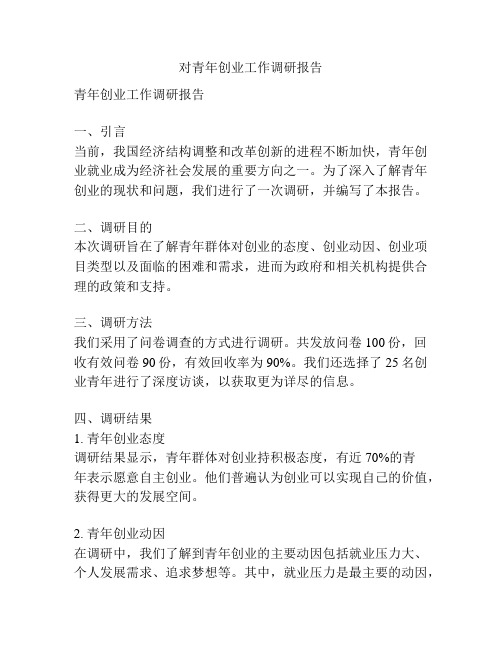 对青年创业工作调研报告

青年创业工作调研报告

一、引言
当前，我国经济结构调整和改革创新的进程不断加快，青年创业就业成为经济社会发展的重要方向之一。为了深入了解青年创业的现状和问题，我们进行了一次调研，并编写了本报告。

二、调研目的
本次调研旨在了解青年群体对创业的态度、创业动因、创业项目类型以及面临的困难和需求，进而为政府和相关机构提供合理的政策和支持。

三、调研方法
我们采用了问卷调查的方式进行调研。共发放问卷 100 份，回收有效问卷 90 份，有效回收率为 90%。我们还选择了 25 名创业青年进行了深度访谈，以获取更为详尽的信息。

四、调研结果
1. 青年创业态度
调研结果显示，青年群体对创业持积极态度，有近 70%的青年表示愿意自主创业。他们普遍认为创业可以实现自己的价值，获得更大的发展空间。

2. 青年创业动因
在调研中，我们了解到青年创业的主要动因包括就业压力大、个人发展需求、追求梦想等。其中，就业压力是最主要的动因，